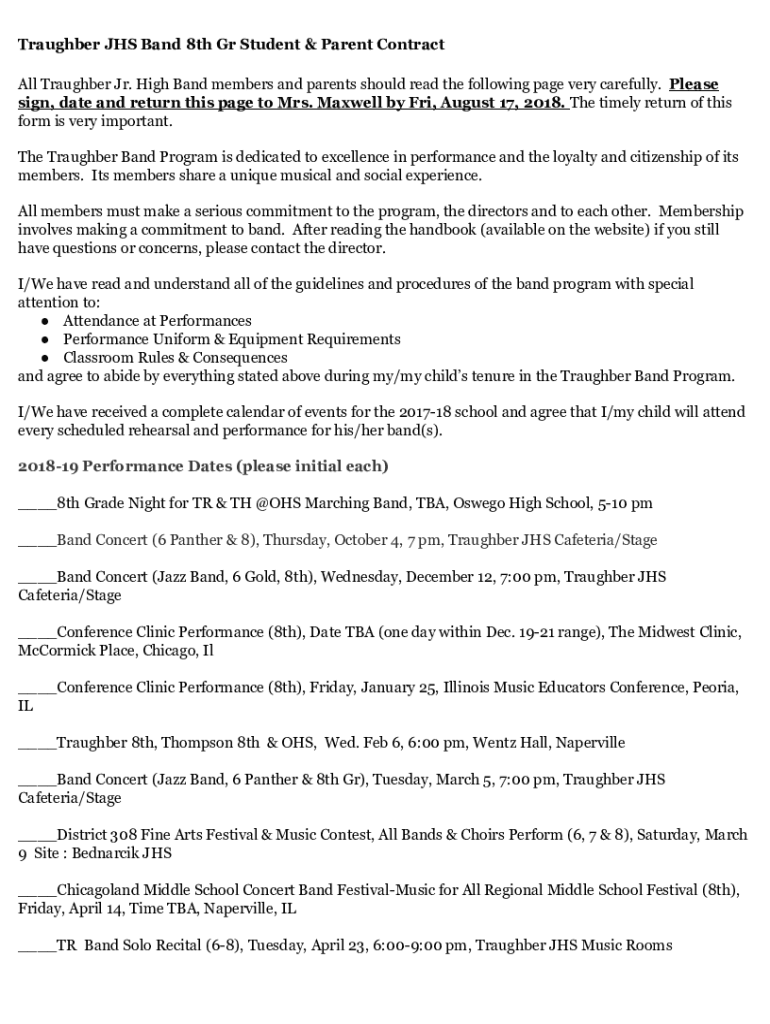 Traughber JHS Band 8th Gr Student & Parent Contract

All Traughber Jr. High Band members and parents should read the following page very carefully. Please sign, date and return this page to Mrs. Maxwell by Fri, August 17, 2018. The timely return of this form is very important.

The Traughber Band Program is dedicated to excellence in performance and the loyalty and citizenship of its members. Its members share a unique musical and social experience.

All members must make a serious commitment to the program, the directors and to each other. Membership involves making a commitment to band. After reading the handbook (available on the website) if you still have questions or concerns, please contact the director.

I/We have read and understand all of the guidelines and procedures of the band program with special attention to:
● Attendance at Performances
● Performance Uniform & Equipment Requirements
● Classroom Rules & Consequences
and agree to abide by everything stated above during my/my child's tenure in the Traughber Band Program.

I/We have received a complete calendar of events for the 2017-18 school and agree that I/my child will attend every scheduled rehearsal and performance for his/her band(s).

2018-19 Performance Dates (please initial each)

____8th Grade Night for TR & TH @OHS Marching Band, TBA, Oswego High School, 5-10 pm

____Band Concert (6 Panther & 8), Thursday, October 4, 7 pm, Traughber JHS Cafeteria/Stage

____Band Concert (Jazz Band, 6 Gold, 8th), Wednesday, December 12, 7:00 pm, Traughber JHS Cafeteria/Stage

____Conference Clinic Performance (8th), Date TBA (one day within Dec. 19-21 range), The Midwest Clinic, McCormick Place, Chicago, Il

____Conference Clinic Performance (8th), Friday, January 25, Illinois Music Educators Conference, Peoria, IL

____Traughber 8th, Thompson 8th & OHS, Wed. Feb 6, 6:00 pm, Wentz Hall, Naperville

____Band Concert (Jazz Band, 6 Panther & 8th Gr), Tuesday, March 5, 7:00 pm, Traughber JHS Cafeteria/Stage

____District 308 Fine Arts Festival & Music Contest, All Bands & Choirs Perform (6, 7 & 8), Saturday, March 9 Site : Bednarcik JHS

____Chicagoland Middle School Concert Band Festival-Music for All Regional Middle School Festival (8th), Friday, April 14, Time TBA, Naperville, IL

____TR Band Solo Recital (6-8), Tuesday, April 23, 6:00-9:00 pm, Traughber JHS Music Rooms